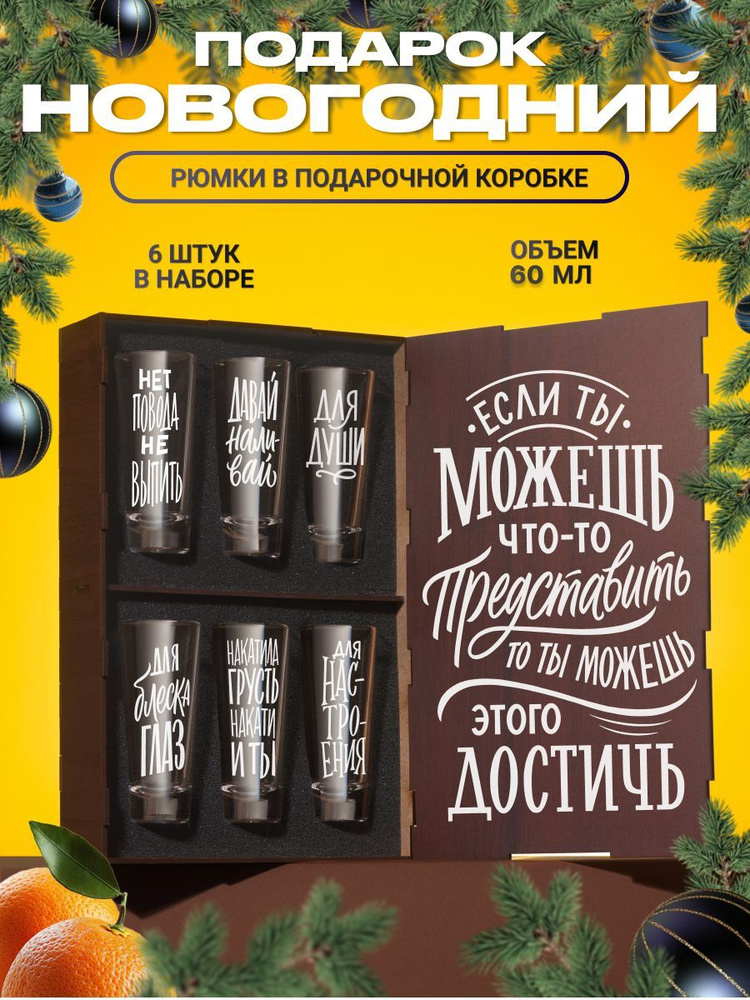 ПОДАРОК НОВОГОДНИЙ

РЮМКИ В ПОДАРОЧНОЙ КОРОБКЕ

6 ШТУК В НАБОРЕ

ОБЪЕМ 60 МЛ

НЕТ ПОВОДА НЕ ВЫПИТЬ

ДАВАЙ НАЛИВАЙ

ДЛЯ ДУШИ

ДЛЯ БЛЕСКА ГЛАЗ

НАКАТИЛА ГРУСТЬ НАКАТИ И ТЫ

ДЛЯ НАСТРОЕНИЯ

ЕСЛИ ТЫ МОЖЕШЬ ЧТО-ТО ПРЕДСТАВИТЬ ТО ТЫ МОЖЕШЬ ЭТОГО ДОСТИЧЬ